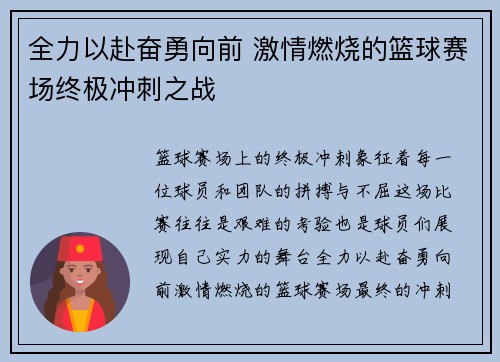 全力以赴奋勇向前 激情燃烧的篮球赛场终极冲刺之战

篮球赛场上的终极冲刺象征着每一位球员和团队的拼搏与不屈这场比赛往往是艰难的考验也是球员们展现自己实力的舞台全力以赴奋勇向前激情燃烧的篮球赛场最终的冲刺